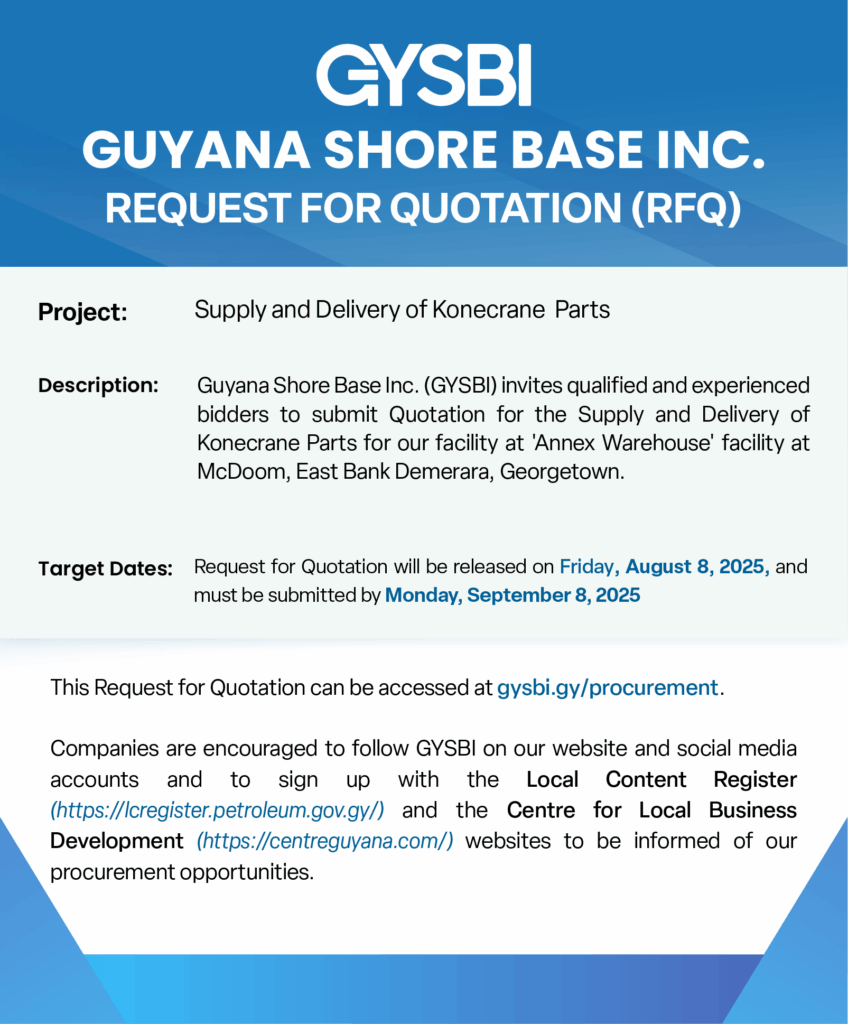 GYSBI

GUYANA SHORE BASE INC.

REQUEST FOR QUOTATION (RFQ)

Project: Supply and Delivery of Konecrane Parts

Description: Guyana Shore Base Inc. (GYSBI) invites qualified and experienced bidders to submit Quotation for the Supply and Delivery of Konecrane Parts for our facility at 'Annex Warehouse' facility at McDoom, East Bank Demerara, Georgetown.

Target Dates: Request for Quotation will be released on Friday, August 8, 2025, and must be submitted by Monday, September 8, 2025

This Request for Quotation can be accessed at gysbi.gy/procurement.

Companies are encouraged to follow GYSBI on our website and social media accounts and to sign up with the Local Content Register (https://lcregister.petroleum.gov.gy/) and the Centre for Local Business Development (https://centreguyana.com/) websites to be informed of our procurement opportunities.